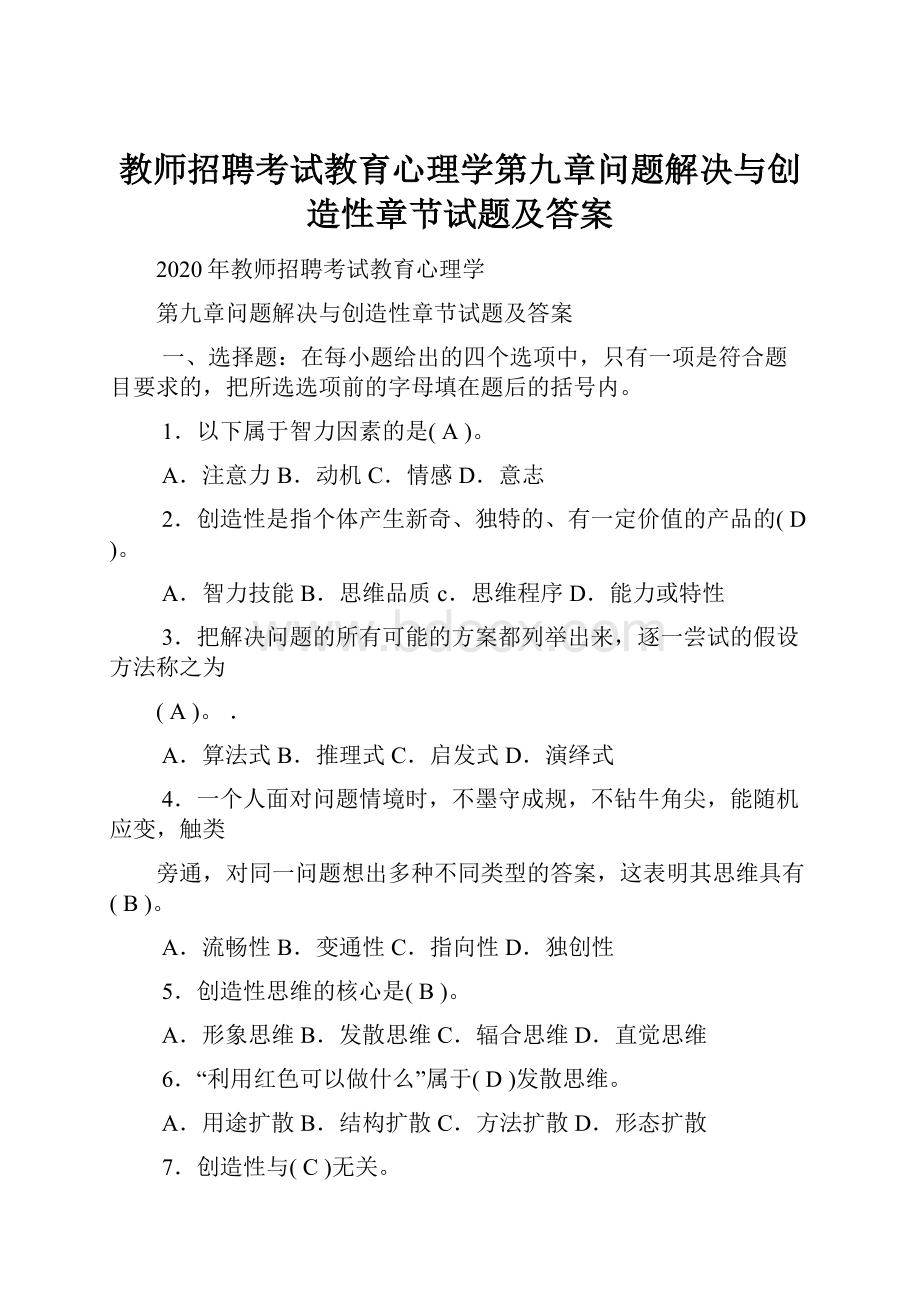 教师招聘考试教育心理学第九章问题解决与创造性章节试题及答案

2020年教师招聘考试教育心理学

第九章问题解决与创造性章节试题及答案

一、选择题：在每小题给出的四个选项中，只有一项是符合题目要求的，把所选选项前的字母填在题后的括号内。

1．以下属于智力因素的是( A )。

A．注意力 B．动机 C．情感 D．意志

2．创造性是指个体产生新奇、独特的、有一定价值的产品的( D )。

A．智力技能 B．思维品质 c．思维程序 D．能力或特性

3．把解决问题的所有可能的方案都列举出来，逐一尝试的假设方法称之为

( A )。 .

A．算法式 B．推理式 C．启发式 D．演绎式

4．一个人面对问题情境时，不墨守成规，不钻牛角尖，能随机应变，触类

旁通，对同一问题想出多种不同类型的答案，这表明其思维具有( B )。

A．流畅性 B．变通性 C．指向性 D．独创性

5．创造性思维的核心是( B )。

A．形象思维 B．发散思维 C．辐合思维 D．直觉思维

6．“利用红色可以做什么”属于( D )发散思维。

A．用途扩散 B．结构扩散 C．方法扩散 D．形态扩散

7．创造性与( C )无关。

www.bdocx.com